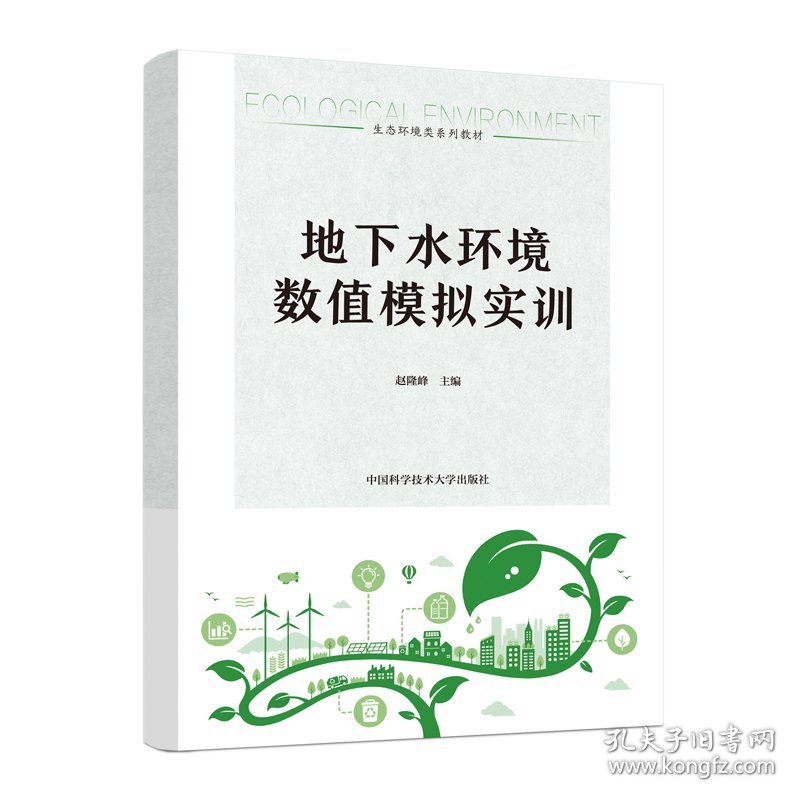 ECOLOGICAL ENVIRONMENT
生态环境类系列教材

地下水环境
数值模拟实训

赵隆峰 主编

中国科学技术大学出版社

孔夫子旧书网
www.kongfz.com